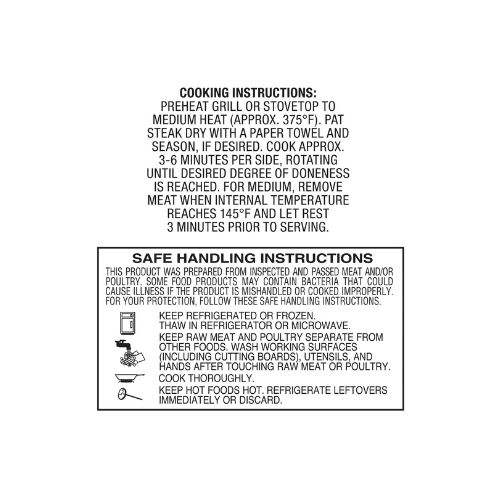 COOKING INSTRUCTIONS:
PREHEAT GRILL OR STOVETOP TO MEDIUM HEAT (APPROX. 375°F). PAT STEAK DRY WITH A PAPER TOWEL AND SEASON, IF DESIRED. COOK APPROX. 3-6 MINUTES PER SIDE, ROTATING UNTIL DESIRED DEGREE OF DONENESS IS REACHED. FOR MEDIUM, REMOVE MEAT WHEN INTERNAL TEMPERATURE REACHES 145°F AND LET REST 3 MINUTES PRIOR TO SERVING.

SAFE HANDLING INSTRUCTIONS

THIS PRODUCT WAS PREPARED FROM INSPECTED AND PASSED MEAT AND/OR POULTRY. SOME FOOD PRODUCTS MAY CONTAIN BACTERIA THAT COULD CAUSE ILLNESS IF THE PRODUCT IS MISHANDLED OR COOKED IMPROPERLY. FOR YOUR PROTECTION, FOLLOW THESE SAFE HANDLING INSTRUCTIONS.

KEEP REFRIGERATED OR FROZEN.
THAW IN REFRIGERATOR OR MICROWAVE.

KEEP RAW MEAT AND POULTRY SEPARATE FROM OTHER FOODS. WASH WORKING SURFACES (INCLUDING CUTTING BOARDS), UTENSILS, AND HANDS AFTER TOUCHING RAW MEAT OR POULTRY.

COOK THOROUGHLY.

KEEP HOT FOODS HOT. REFRIGERATE LEFTOVERS IMMEDIATELY OR DISCARD.